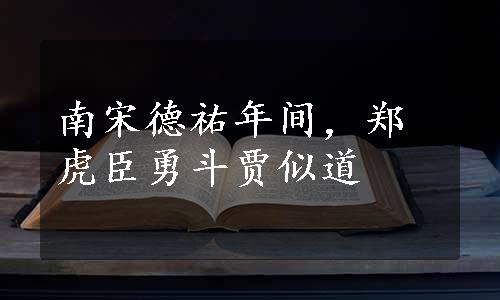 南宋德祐年间，郑虎臣勇斗贾似道